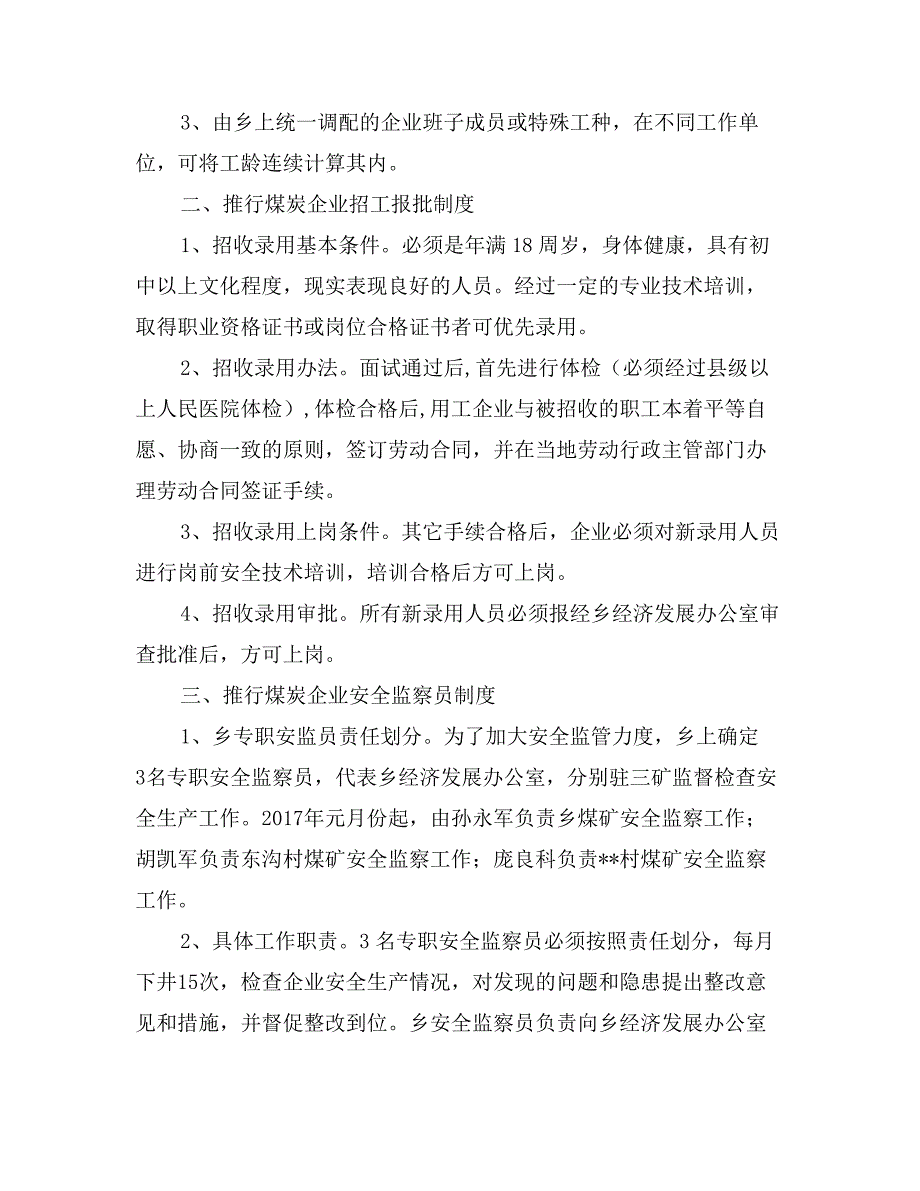 3、由乡上统一调配的企业班子成员或特殊工种，在不同工作单位，可将工龄连续计算其内。

二、推行煤炭企业招工报批制度

1、招收录用基本条件。必须是年满 18 周岁，身体健康，具有初中以上文化程度，现实表现良好的人员。经过一定的专业技术培训，取得职业资格证书或岗位合格证书者可优先录用。

2、招收录用办法。面试通过后,首先进行体检（必须经过县级以上人民医院体检）,体检合格后,用工企业与被招收的职工本着平等自愿、协商一致的原则，签订劳动合同，并在当地劳动行政主管部门办理劳动合同签证手续。

3、招收录用上岗条件。其它手续合格后，企业必须对新录用人员进行岗前安全技术培训，培训合格后方可上岗。

4、招收录用审批。所有新录用人员必须报经乡经济发展办公室审查批准后，方可上岗。

三、推行煤炭企业安全监察员制度

1、乡专职安监员责任划分。为了加大安全监管力度，乡上确定3名专职安全监察员，代表乡经济发展办公室，分别驻三矿监督检查安全生产工作。2017年元月份起，由孙永军负责乡煤矿安全监察工作；胡凯军负责东沟村煤矿安全监察工作；庞良科负责**村煤矿安全监察工作。

2、具体工作职责。3 名专职安全监察员必须按照责任划分，每月下井15次，检查企业安全生产情况，对发现的问题和隐患提出整改意见和措施，并督促整改到位。乡安全监察员负责向乡经济发展办公室